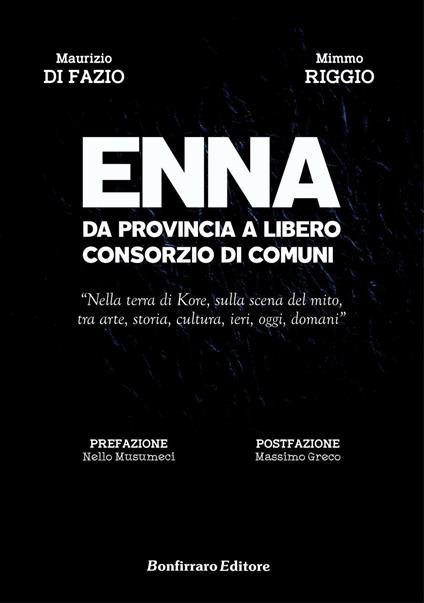 Maurizio
DI FAZIO

Mimmo
RIGGIO

ENNA
DA PROVINCIA A LIBERO CONSORZIO DI COMUNI

"Nella terra di Kore, sulla scena del mito, tra arte, storia, cultura, ieri, oggi, domani"

PREFAZIONE
Nello Musumeci

POSTFAZIONE
Massimo Greco

Bonfirraro Editore